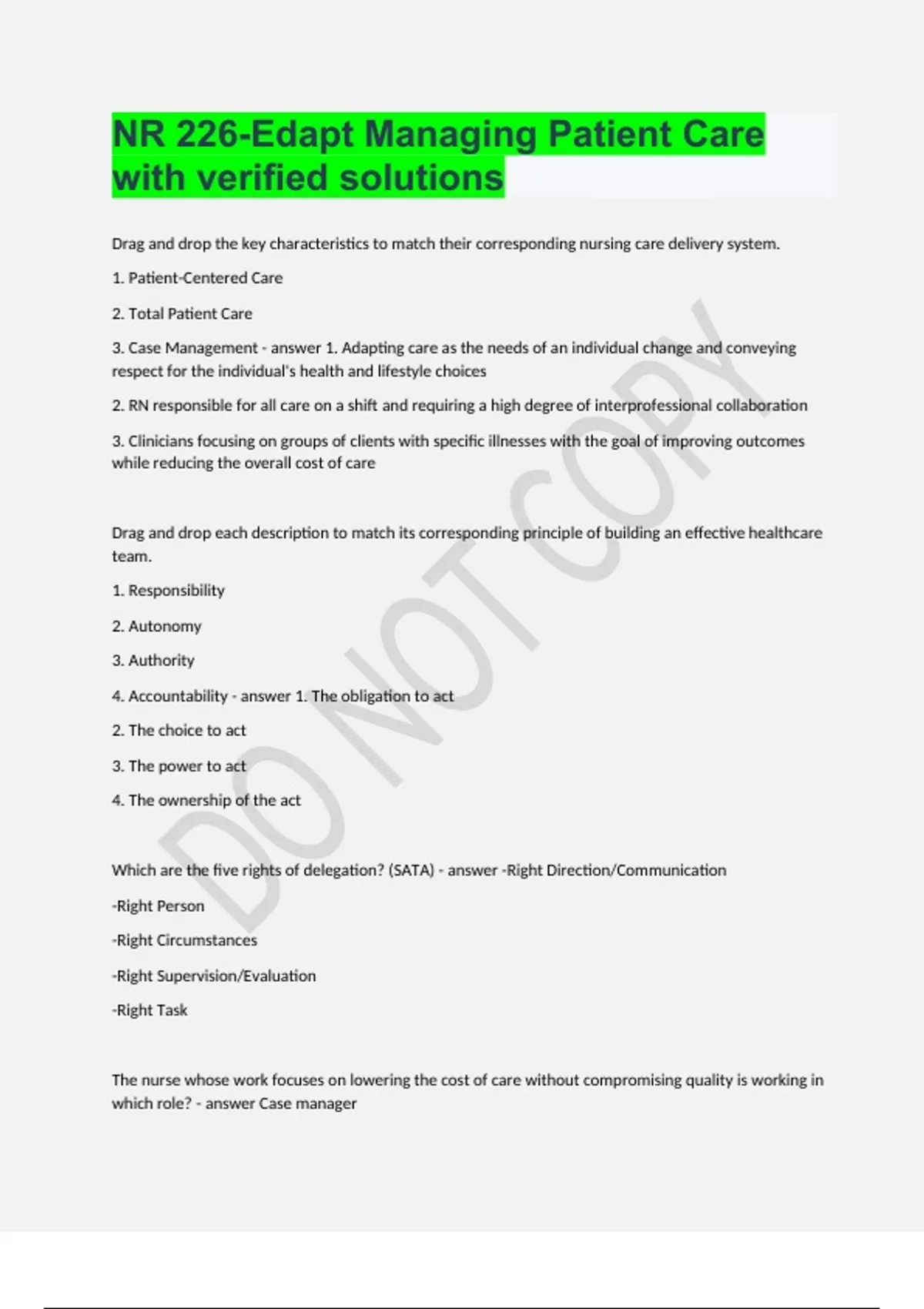 NR 226-Edapt Managing Patient Care with verified solutions

Drag and drop the key characteristics to match their corresponding nursing care delivery system.

1. Patient-Centered Care

2. Total Patient Care

3. Case Management - answer 1. Adapting care as the needs of an individual change and conveying respect for the individual's health and lifestyle choices

2. RN responsible for all care on a shift and requiring a high degree of interprofessional collaboration

3. Clinicians focusing on groups of clients with specific illnesses with the goal of improving outcomes while reducing the overall cost of care

Drag and drop each description to match its corresponding principle of building an effective healthcare team.

1. Responsibility

2. Autonomy

3. Authority

4. Accountability - answer 1. The obligation to act

2. The choice to act

3. The power to act

4. The ownership of the act

Which are the five rights of delegation? (SATA) - answer -Right Direction/Communication

-Right Person

-Right Circumstances

-Right Supervision/Evaluation

-Right Task

The nurse whose work focuses on lowering the cost of care without compromising quality is working in which role? - answer Case manager

DO NOT COPY